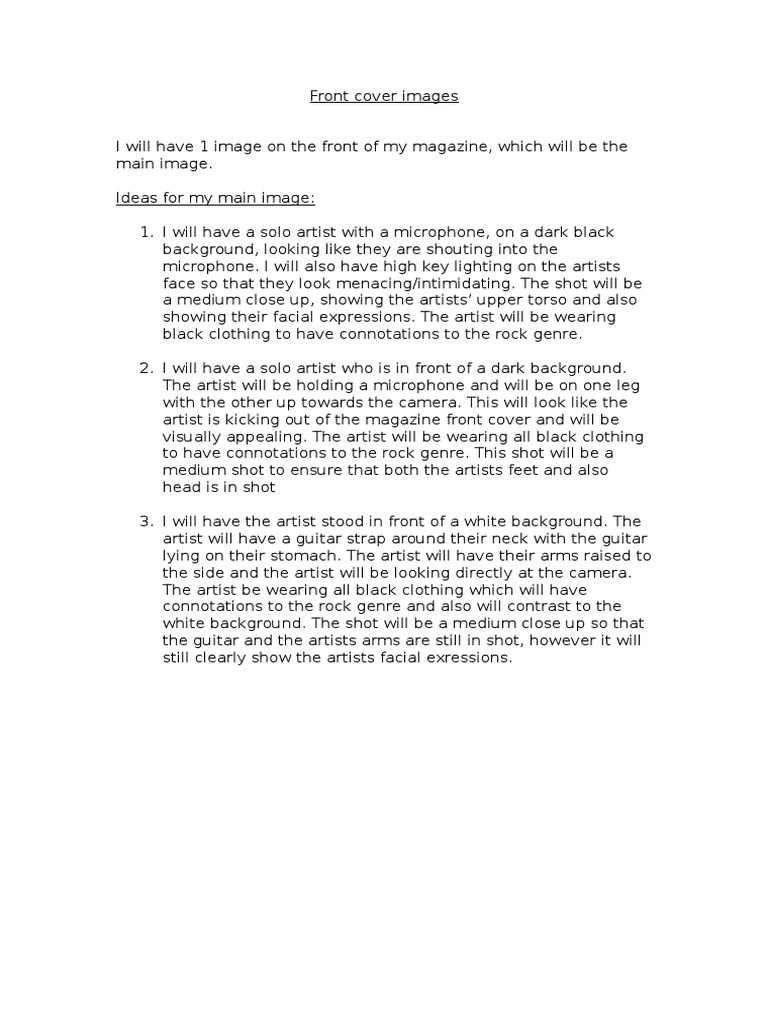 Front cover images

I will have 1 image on the front of my magazine, which will be the main image.

Ideas for my main image:

1. I will have a solo artist with a microphone, on a dark black background, looking like they are shouting into the microphone. I will also have high key lighting on the artists face so that they look menacing/intimidating. The shot will be a medium close up, showing the artists' upper torso and also showing their facial expressions. The artist will be wearing black clothing to have connotations to the rock genre.

2. I will have a solo artist who is in front of a dark background. The artist will be holding a microphone and will be on one leg with the other up towards the camera. This will look like the artist is kicking out of the magazine front cover and will be visually appealing. The artist will be wearing all black clothing to have connotations to the rock genre. This shot will be a medium shot to ensure that both the artists feet and also head is in shot

3. I will have the artist stood in front of a white background. The artist will have a guitar strap around their neck with the guitar lying on their stomach. The artist will have their arms raised to the side and the artist will be looking directly at the camera. The artist be wearing all black clothing which will have connotations to the rock genre and also will contrast to the white background. The shot will be a medium close up so that the guitar and the artists arms are still in shot, however it will still clearly show the artists facial exressions.